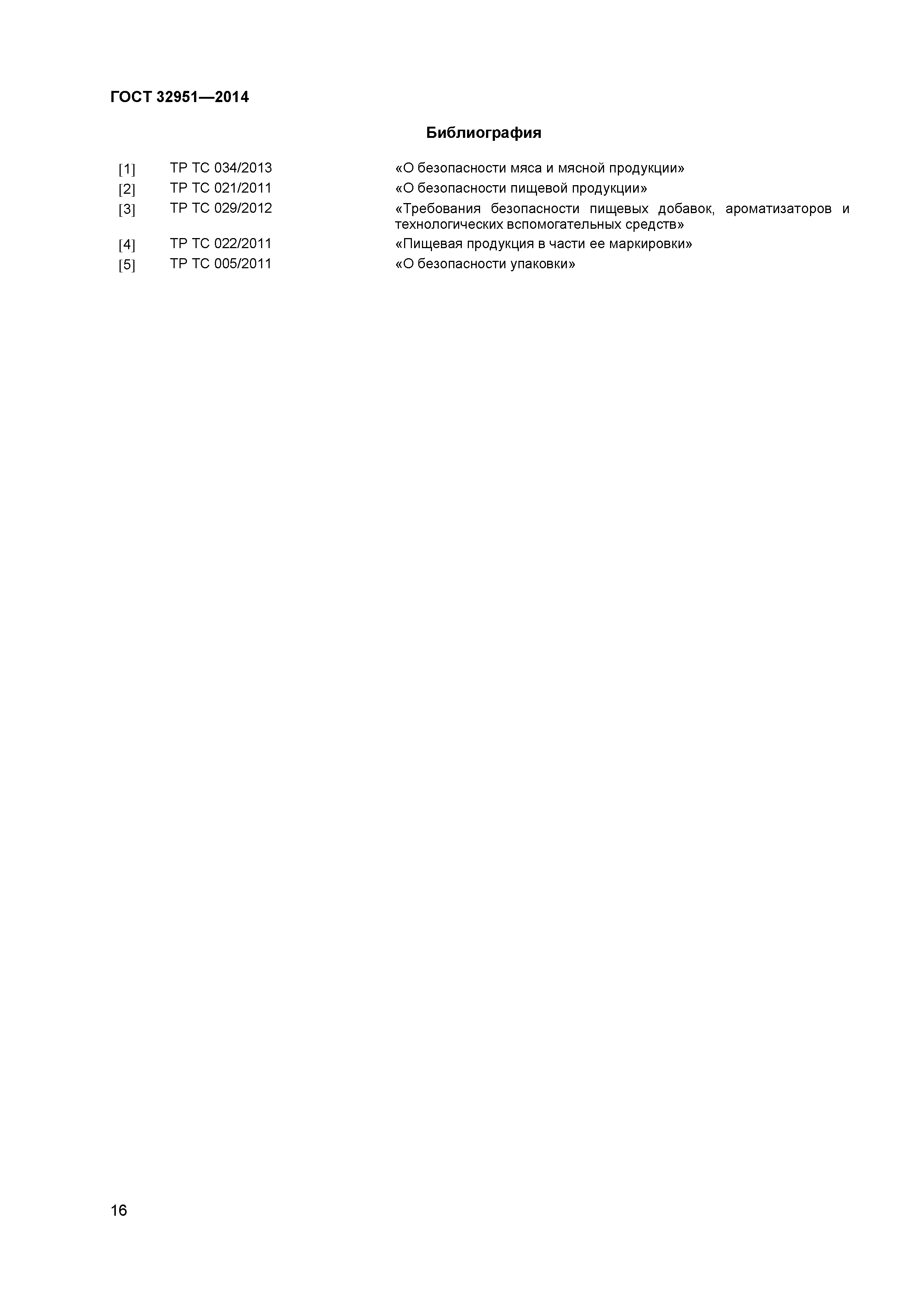 ГОСТ 32951—2014

Библиография

[1] ТР ТС 034/2013 «О безопасности мяса и мясной продукции»
[2] ТР ТС 021/2011 «О безопасности пищевой продукции»
[3] ТР ТС 029/2012 «Требования безопасности пищевых добавок, ароматизаторов и технологических вспомогательных средств»
[4] ТР ТС 022/2011 «Пищевая продукция в части ее маркировки»
[5] ТР ТС 005/2011 «О безопасности упаковки»

16